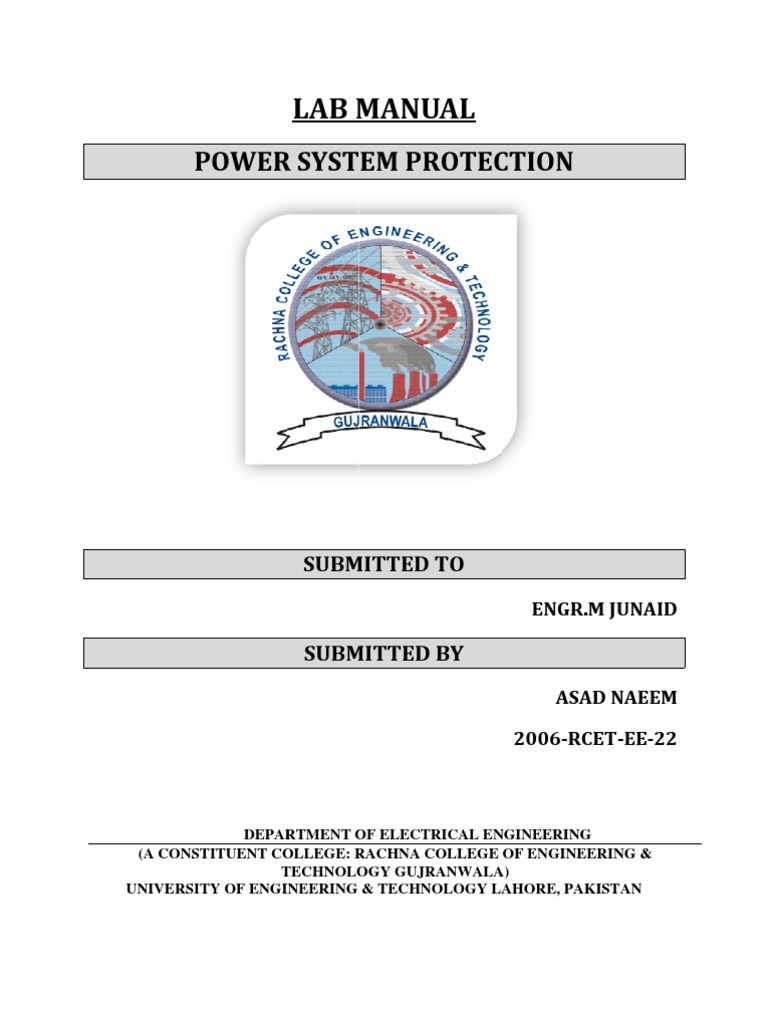 LAB MANUAL

POWER SYSTEM PROTECTION

RACHNA COLLEGE OF ENGINEERING & TECHNOLOGY

GUJRANWALA

SUBMITTED TO

ENGR.M JUNAID

SUBMITTED BY

ASAD NAEEM

2006-RCET-EE-22

DEPARTMENT OF ELECTRICAL ENGINEERING
(A CONSTITUENT COLLEGE: RACHNA COLLEGE OF ENGINEERING & TECHNOLOGY GUJRANWALA)
UNIVERSITY OF ENGINEERING & TECHNOLOGY LAHORE, PAKISTAN